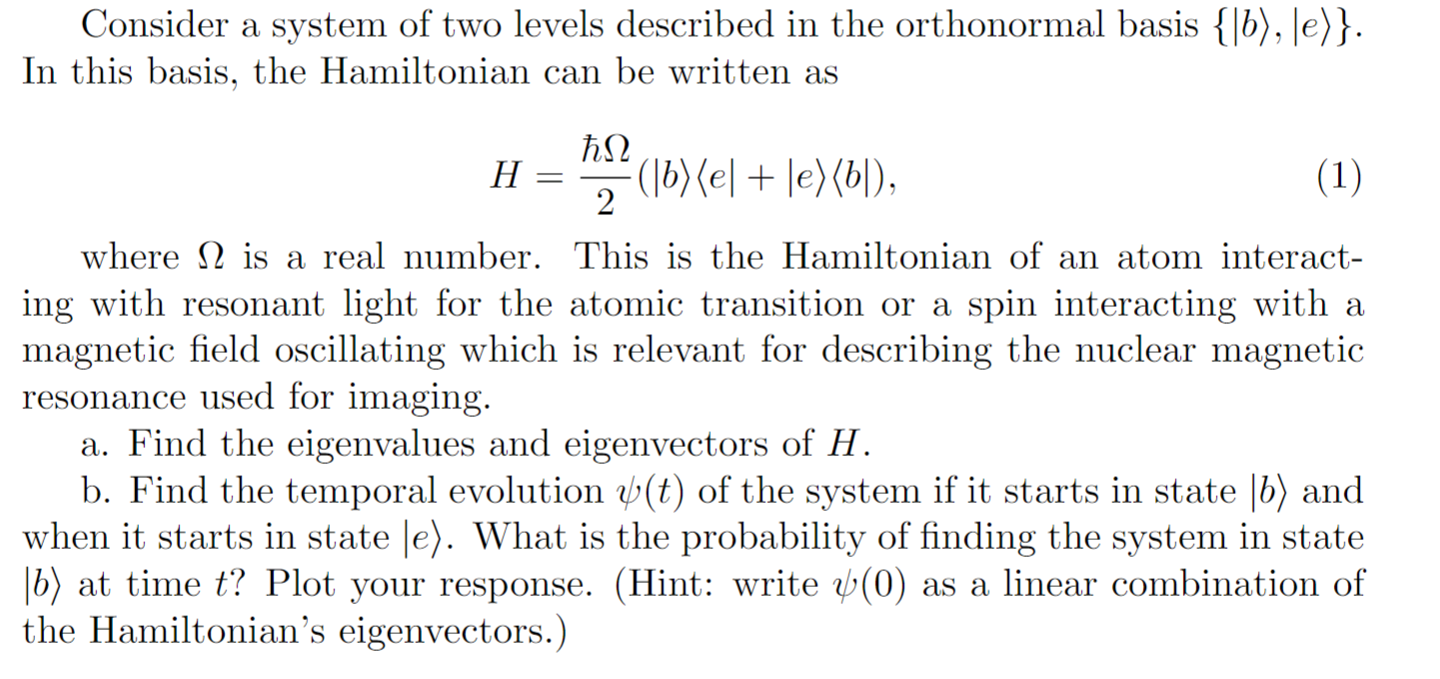 Consider a system of two levels described in the orthonormal basis $\{|b\rangle, |e\rangle\}$. In this basis, the Hamiltonian can be written as

$$H = \frac{\hbar\Omega}{2}(|b\rangle\langle e| + |e\rangle\langle b|), \quad (1)$$

where $\Omega$ is a real number. This is the Hamiltonian of an atom interacting with resonant light for the atomic transition or a spin interacting with a magnetic field oscillating which is relevant for describing the nuclear magnetic resonance used for imaging.

a. Find the eigenvalues and eigenvectors of $H$.

b. Find the temporal evolution $\psi(t)$ of the system if it starts in state $|b\rangle$ and when it starts in state $|e\rangle$. What is the probability of finding the system in state $|b\rangle$ at time $t$? Plot your response. (Hint: write $\psi(0)$ as a linear combination of the Hamiltonian's eigenvectors.)